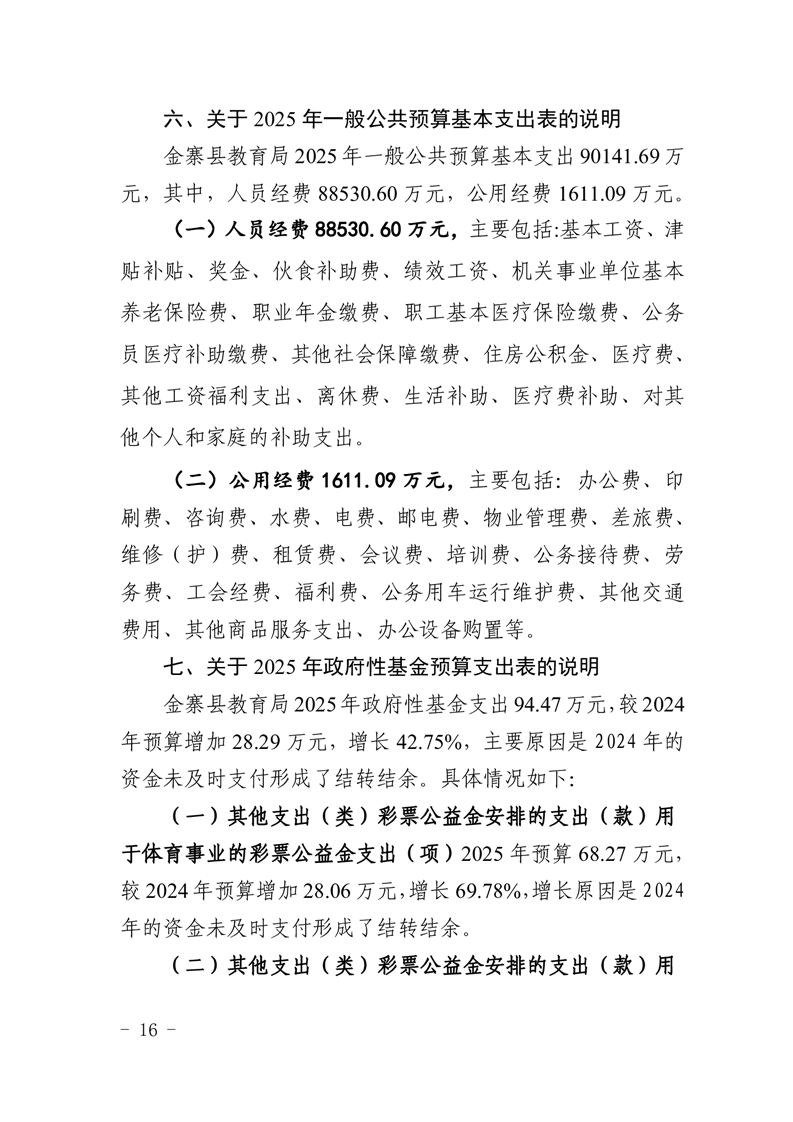 六、关于 2025 年一般公共预算基本支出表的说明

金寨县教育局 2025 年一般公共预算基本支出 90141.69 万元，其中，人员经费 88530.60 万元，公用经费 1611.09 万元。

（一）人员经费 88530.60 万元，主要包括:基本工资、津贴补贴、奖金、伙食补助费、绩效工资、机关事业单位基本养老保险费、职业年金缴费、职工基本医疗保险缴费、公务员医疗补助缴费、其他社会保障缴费、住房公积金、医疗费、其他工资福利支出、离休费、生活补助、医疗费补助、对其他个人和家庭的补助支出。

（二）公用经费 1611.09 万元，主要包括：办公费、印刷费、咨询费、水费、电费、邮电费、物业管理费、差旅费、维修（护）费、租赁费、会议费、培训费、公务接待费、劳务费、工会经费、福利费、公务用车运行维护费、其他交通费用、其他商品服务支出、办公设备购置等。

七、关于 2025 年政府性基金预算支出表的说明

金寨县教育局 2025 年政府性基金支出 94.47 万元，较 2024 年预算增加 28.29 万元，增长 42.75%，主要原因是 2024 年的资金未及时支付形成了结转结余。具体情况如下:

（一）其他支出（类）彩票公益金安排的支出（款）用于体育事业的彩票公益金支出（项）2025 年预算 68.27 万元，较 2024 年预算增加 28.06 万元，增长 69.78%，增长原因是 2024 年的资金未及时支付形成了结转结余。

（二）其他支出（类）彩票公益金安排的支出（款）用

－ 16 －